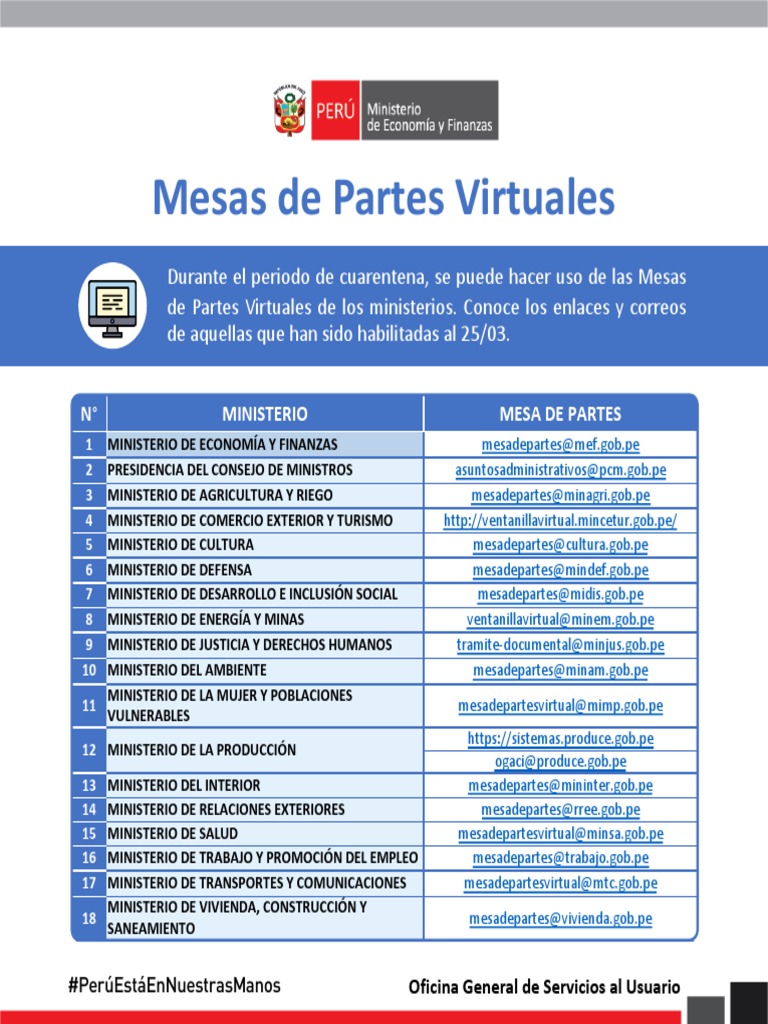 PERÚ Ministerio de Economía y Finanzas

Mesas de Partes Virtuales

Durante el periodo de cuarentena, se puede hacer uso de las Mesas de Partes Virtuales de los ministerios. Conoce los enlaces y correos de aquellas que han sido habilitadas al 25/03.

| N° | MINISTERIO | MESA DE PARTES |
|---|---|---|
| 1 | MINISTERIO DE ECONOMÍA Y FINANZAS | mesadepartes@mef.gob.pe |
| 2 | PRESIDENCIA DEL CONSEJO DE MINISTROS | asuntosadministrativos@pcm.gob.pe |
| 3 | MINISTERIO DE AGRICULTURA Y RIEGO | mesadepartes@minagri.gob.pe |
| 4 | MINISTERIO DE COMERCIO EXTERIOR Y TURISMO | http://ventanillavirtual.mincetur.gob.pe/ |
| 5 | MINISTERIO DE CULTURA | mesadepartes@cultura.gob.pe |
| 6 | MINISTERIO DE DEFENSA | mesadepartes@mindef.gob.pe |
| 7 | MINISTERIO DE DESARROLLO E INCLUSIÓN SOCIAL | mesadepartes@midis.gob.pe |
| 8 | MINISTERIO DE ENERGÍA Y MINAS | ventanillavirtual@minem.gob.pe |
| 9 | MINISTERIO DE JUSTICIA Y DERECHOS HUMANOS | tramite-documental@minjus.gob.pe |
| 10 | MINISTERIO DEL AMBIENTE | mesadepartes@minam.gob.pe |
| 11 | MINISTERIO DE LA MUJER Y POBLACIONES VULNERABLES | mesadepartesvirtual@mimp.gob.pe |
| 12 | MINISTERIO DE LA PRODUCCIÓN | https://sistemas.produce.gob.pe ogaci@produce.gob.pe |
| 13 | MINISTERIO DEL INTERIOR | mesadepartes@mininter.gob.pe |
| 14 | MINISTERIO DE RELACIONES EXTERIORES | mesadepartes@rree.gob.pe |
| 15 | MINISTERIO DE SALUD | mesadepartesvirtual@minsa.gob.pe |
| 16 | MINISTERIO DE TRABAJO Y PROMOCIÓN DEL EMPLEO | mesadepartes@trabajo.gob.pe |
| 17 | MINISTERIO DE TRANSPORTES Y COMUNICACIONES | mesadepartesvirtual@mtc.gob.pe |
| 18 | MINISTERIO DE VIVIENDA, CONSTRUCCIÓN Y SANEAMIENTO | mesadepartes@vivienda.gob.pe |

#PerúEstáEnNuestrasManos

Oficina General de Servicios al Usuario